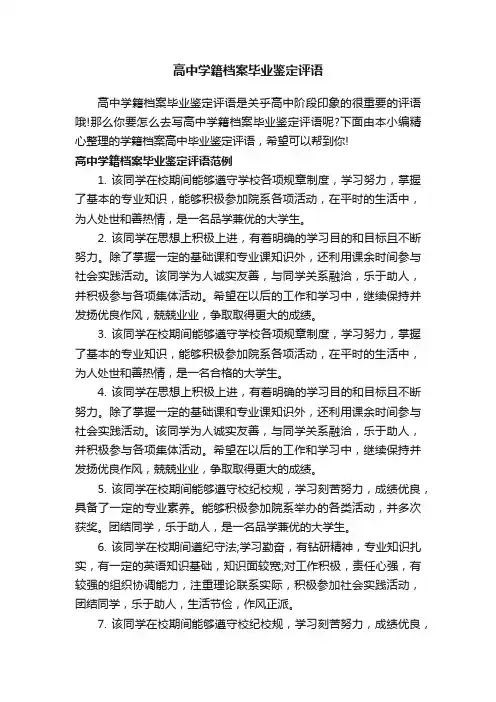 高中学籍档案毕业鉴定评语

高中学籍档案毕业鉴定评语是关乎高中阶段印象的很重要的评语哦!那么你要怎么去写高中学籍档案毕业鉴定评语呢?下面由本小编精心整理的学籍档案高中毕业鉴定评语，希望可以帮到你!

高中学籍档案毕业鉴定评语范例

1. 该同学在校期间能够遵守学校各项规章制度，学习努力，掌握了基本的专业知识，能够积极参加院系各项活动，在平时的生活中，为人处世和善热情，是一名品学兼优的大学生。

2. 该同学在思想上积极上进，有着明确的学习目的和目标且不断努力。除了掌握一定的基础课和专业课知识外，还利用课余时间参与社会实践活动。该同学为人诚实友善，与同学关系融洽，乐于助人，并积极参与各项集体活动。希望在以后的工作和学习中，继续保持并发扬优良作风，兢兢业业，争取取得更大的成绩。

3. 该同学在校期间能够遵守学校各项规章制度，学习努力，掌握了基本的专业知识，能够积极参加院系各项活动，在平时的生活中，为人处世和善热情，是一名合格的大学生。

4. 该同学在思想上积极上进，有着明确的学习目的和目标且不断努力。除了掌握一定的基础课和专业课知识外，还利用课余时间参与社会实践活动。该同学为人诚实友善，与同学关系融洽，乐于助人，并积极参与各项集体活动。希望在以后的工作和学习中，继续保持并发扬优良作风，兢兢业业，争取取得更大的成绩。

5. 该同学在校期间能够遵守校纪校规，学习刻苦努力，成绩优良，具备了一定的专业素养。能够积极参加院系举办的各类活动，并多次获奖。团结同学，乐于助人，是一名品学兼优的大学生。

6. 该同学在校期间遵纪守法;学习勤奋，有钻研精神，专业知识扎实，有一定的英语知识基础，知识面较宽;对工作积极，责任心强，有较强的组织协调能力，注重理论联系实际，积极参加社会实践活动，团结同学，乐于助人，生活节俭，作风正派。

7. 该同学在校期间能够遵守校纪校规，学习刻苦努力，成绩优良，